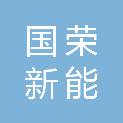 国荣
新能